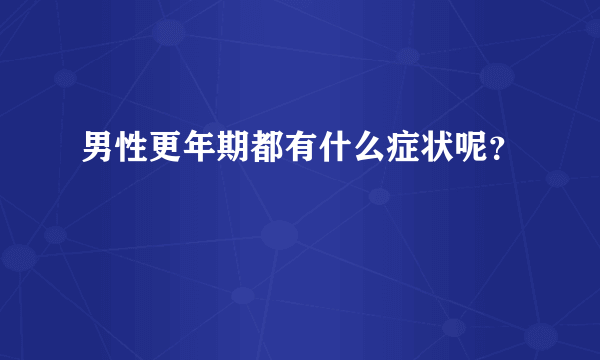 男性更年期都有什么症状呢？